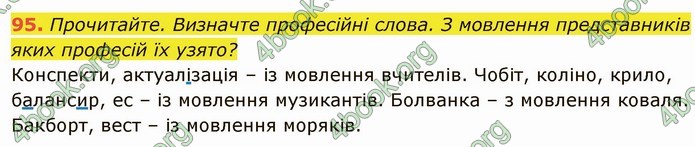 95. Прочитайте. Визначте професійні слова. З мовлення представників яких професій їх узято?

Конспекти, актуалізація – із мовлення вчителів. Чобіт, коліно, крило, балансир, ес – із мовлення музикантів. Болванка – з мовлення коваля. Бакборт, вест – із мовлення моряків.

4book.org 4book.org 4book.org 4book.org 4book.org